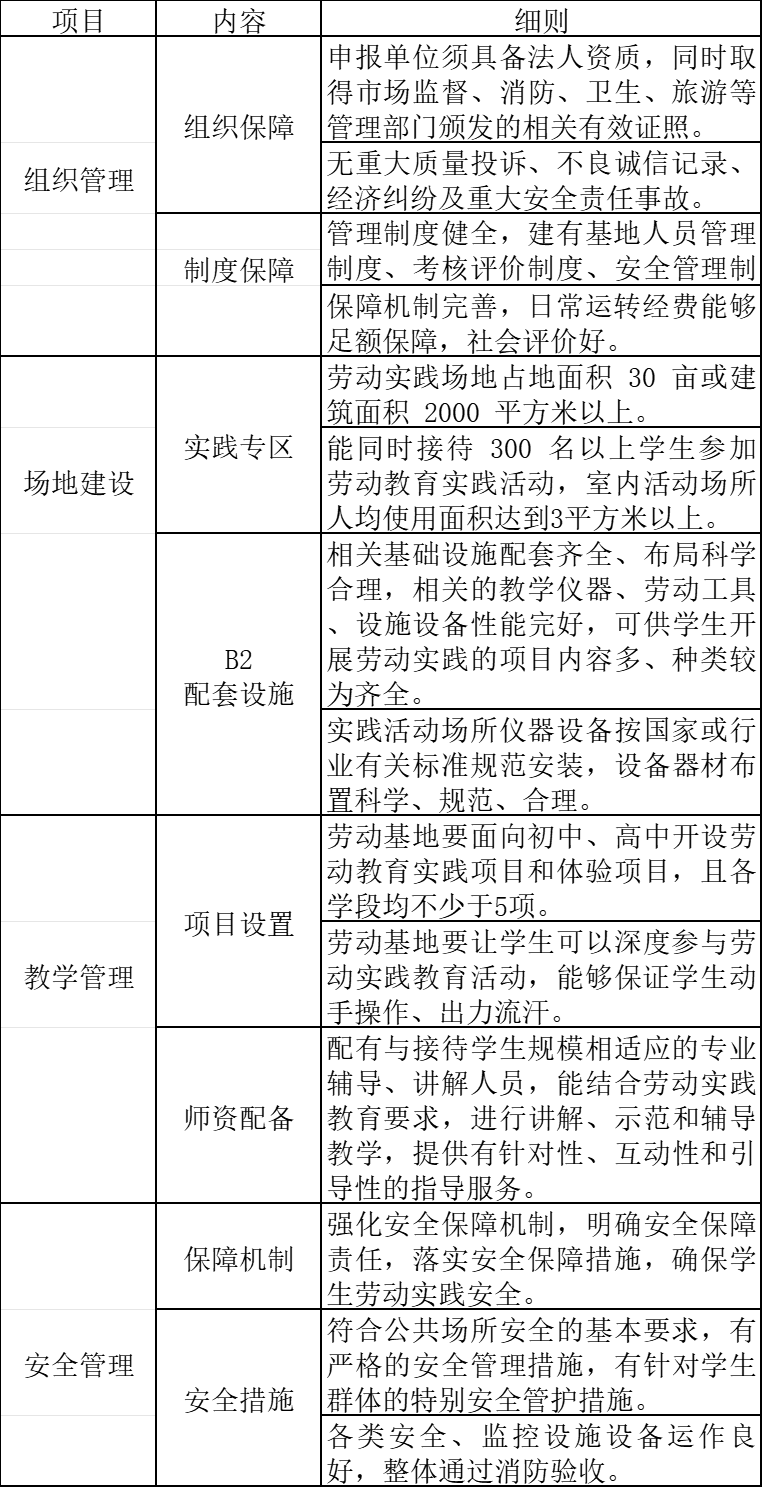 | 项目 | 内容 | 细则 |
|---|---|---|
| 组织管理 | 组织保障 | 申报单位须具备法人资质，同时取得市场监督、消防、卫生、旅游等管理部门颁发的相关有效证照。 |
| | | 无重大质量投诉、不良诚信记录、经济纠纷及重大安全责任事故。 |
| | 制度保障 | 管理制度健全，建有基地人员管理制度、考核评价制度、安全管理制 |
| | | 保障机制完善，日常运转经费能够足额保障，社会评价好。 |
| 场地建设 | 实践专区 | 劳动实践场地占地面积 30 亩或建筑面积 2000 平方米以上。 |
| | | 能同时接待 300 名以上学生参加劳动教育实践活动，室内活动场所人均使用面积达到3平方米以上。 |
| | B2 配套设施 | 相关基础设施配套齐全、布局科学合理，相关的教学仪器、劳动工具、设施设备性能完好，可供学生开展劳动实践的项目内容多、种类较为齐全。 |
| | | 实践活动场所仪器设备按国家或行业有关标准规范安装，设备器材布置科学、规范、合理。 |
| 教学管理 | 项目设置 | 劳动基地要面向初中、高中开设劳动教育实践项目和体验项目，且各学段均不少于5项。 |
| | | 劳动基地要让学生可以深度参与劳动实践教育活动，能够保证学生动手操作、出力流汗。 |
| | 师资配备 | 配有与接待学生规模相适应的专业辅导、讲解人员，能结合劳动实践教育要求，进行讲解、示范和辅导教学，提供有针对性、互动性和引导性的指导服务。 |
| 安全管理 | 保障机制 | 强化安全保障机制，明确安全保障责任，落实安全保障措施，确保学生劳动实践安全。 |
| | 安全措施 | 符合公共场所安全的基本要求，有严格的安全管理措施，有针对学生群体的特别安全管护措施。 |
| | | 各类安全、监控设施设备运作良好，整体通过消防验收。 |